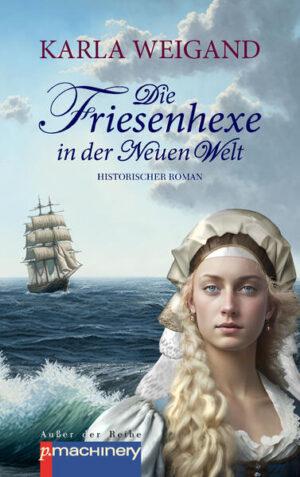 KARLA WEIGAND

Die Friesenhexe in der Neuen Welt

HISTORISCHER ROMAN

Außer der Reihe

p.machinery